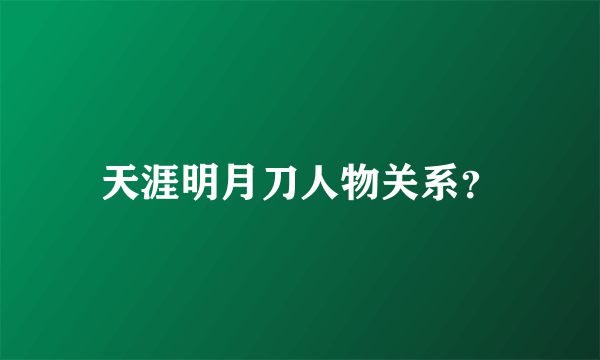 天涯明月刀人物关系?